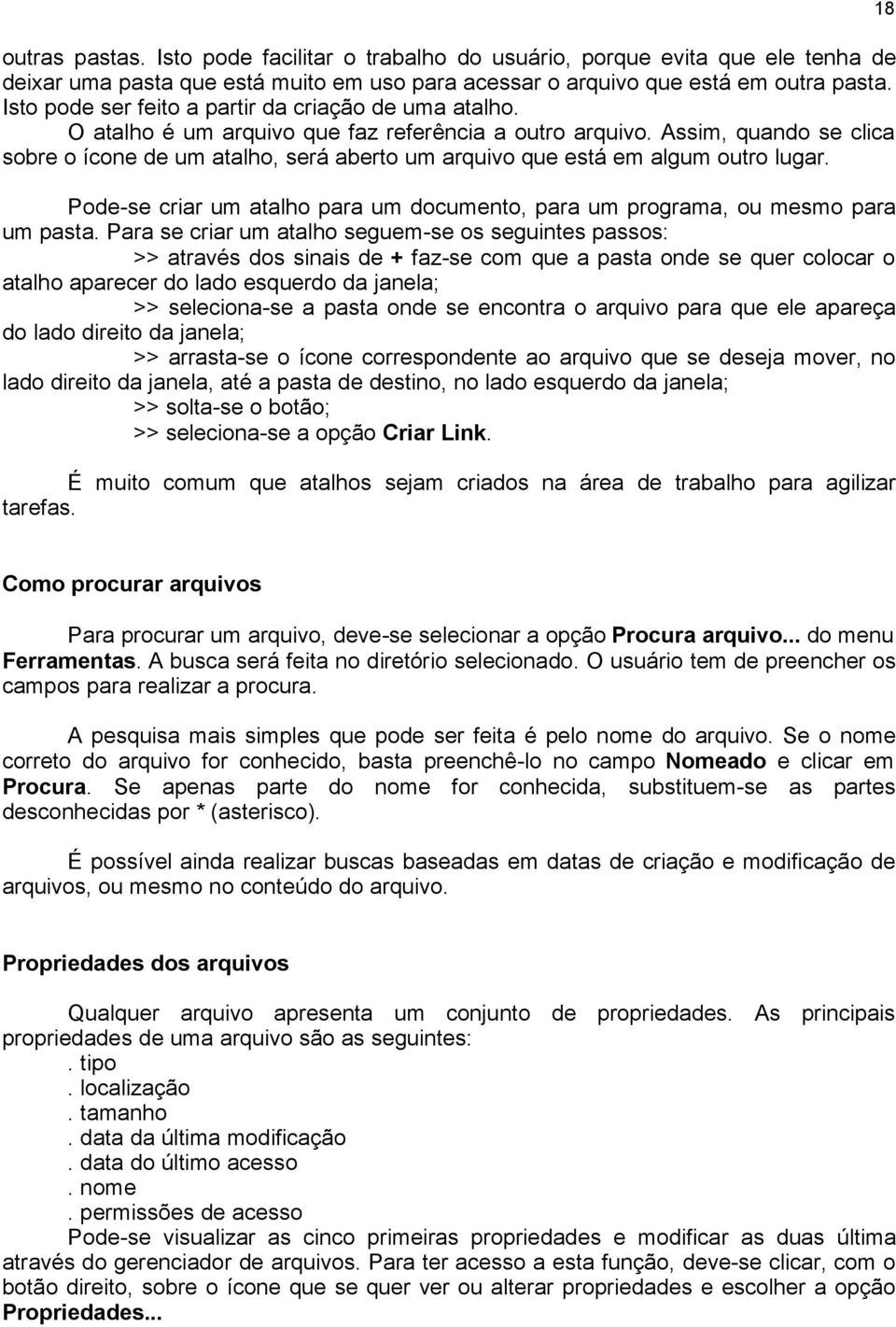 18

outras pastas. Isto pode facilitar o trabalho do usuário, porque evita que ele tenha de deixar uma pasta que está muito em uso para acessar o arquivo que está em outra pasta. Isto pode ser feito a partir da criação de uma atalho.

O atalho é um arquivo que faz referência a outro arquivo. Assim, quando se clica sobre o ícone de um atalho, será aberto um arquivo que está em algum outro lugar.

Pode-se criar um atalho para um documento, para um programa, ou mesmo para um pasta. Para se criar um atalho seguem-se os seguintes passos:

>> através dos sinais de + faz-se com que a pasta onde se quer colocar o atalho aparecer do lado esquerdo da janela;

>> seleciona-se a pasta onde se encontra o arquivo para que ele apareça do lado direito da janela;

>> arrasta-se o ícone correspondente ao arquivo que se deseja mover, no lado direito da janela, até a pasta de destino, no lado esquerdo da janela;

>> solta-se o botão;

>> seleciona-se a opção Criar Link.

É muito comum que atalhos sejam criados na área de trabalho para agilizar tarefas.

Como procurar arquivos

Para procurar um arquivo, deve-se selecionar a opção Procura arquivo... do menu Ferramentas. A busca será feita no diretório selecionado. O usuário tem de preencher os campos para realizar a procura.

A pesquisa mais simples que pode ser feita é pelo nome do arquivo. Se o nome correto do arquivo for conhecido, basta preenchê-lo no campo Nomeado e clicar em Procura. Se apenas parte do nome for conhecida, substituem-se as partes desconhecidas por * (asterisco).

É possível ainda realizar buscas baseadas em datas de criação e modificação de arquivos, ou mesmo no conteúdo do arquivo.

Propriedades dos arquivos

Qualquer arquivo apresenta um conjunto de propriedades. As principais propriedades de uma arquivo são as seguintes:
. tipo
. localização
. tamanho
. data da última modificação
. data do último acesso
. nome
. permissões de acesso
Pode-se visualizar as cinco primeiras propriedades e modificar as duas última através do gerenciador de arquivos. Para ter acesso a esta função, deve-se clicar, com o botão direito, sobre o ícone que se quer ver ou alterar propriedades e escolher a opção Propriedades...